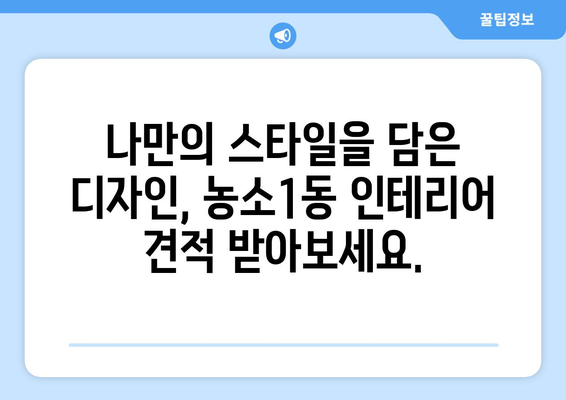 꿀팁정보

나만의 스타일을 담은 디자인, 농소1동 인테리어 견적 받아보세요.